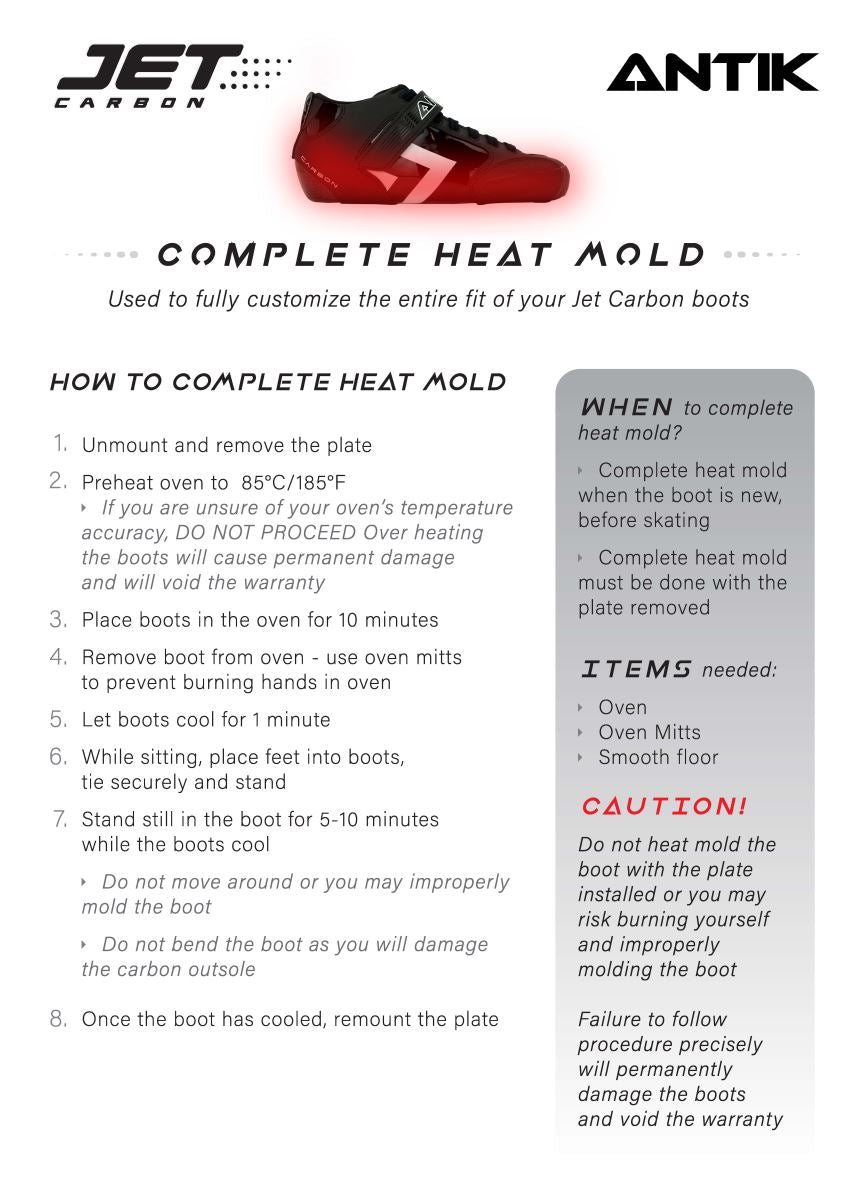 JET CARBON

ANTIK

CARBON

COMPLETE HEAT MOLD

Used to fully customize the entire fit of your Jet Carbon boots

HOW TO COMPLETE HEAT MOLD

1. Unmount and remove the plate

2. Preheat oven to 85°C/185°F
‣ If you are unsure of your oven's temperature accuracy, DO NOT PROCEED Over heating the boots will cause permanent damage and will void the warranty

3. Place boots in the oven for 10 minutes

4. Remove boot from oven - use oven mitts to prevent burning hands in oven

5. Let boots cool for 1 minute

6. While sitting, place feet into boots, tie securely and stand

7. Stand still in the boot for 5-10 minutes while the boots cool

‣ Do not move around or you may improperly mold the boot

‣ Do not bend the boot as you will damage the carbon outsole

8. Once the boot has cooled, remount the plate

WHEN to complete heat mold?

‣ Complete heat mold when the boot is new, before skating

‣ Complete heat mold must be done with the plate removed

ITEMS needed:

‣ Oven
‣ Oven Mitts
‣ Smooth floor

CAUTION!

Do not heat mold the boot with the plate installed or you may risk burning yourself and improperly molding the boot

Failure to follow procedure precisely will permanently damage the boots and void the warranty